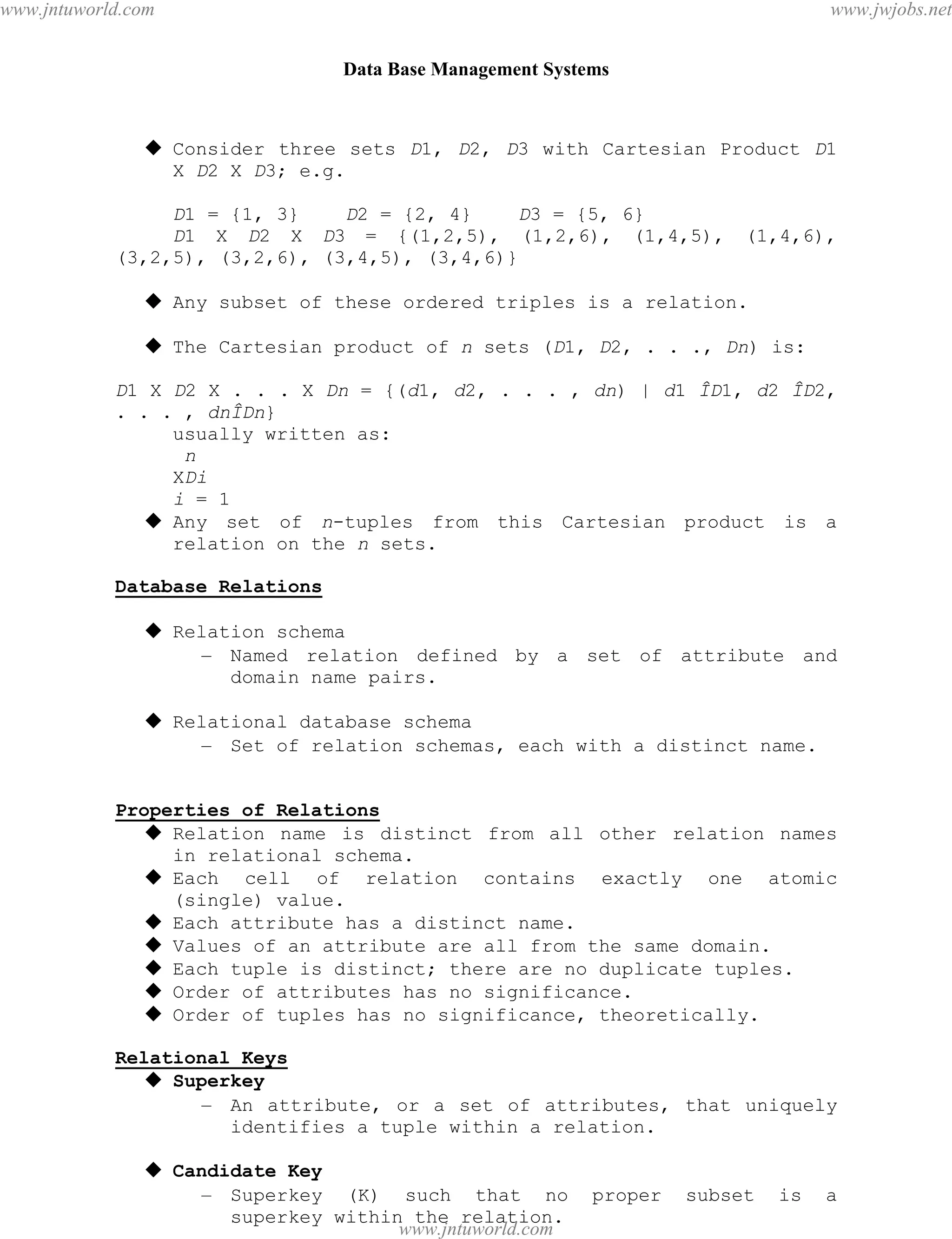 www.jntuworld.com www.jwjobs.net

Data Base Management Systems

◆ Consider three sets D1, D2, D3 with Cartesian Product D1 X D2 X D3; e.g.

D1 = {1, 3} D2 = {2, 4} D3 = {5, 6}
D1 X D2 X D3 = {(1,2,5), (1,2,6), (1,4,5), (1,4,6), (3,2,5), (3,2,6), (3,4,5), (3,4,6)}

◆ Any subset of these ordered triples is a relation.

◆ The Cartesian product of n sets (D1, D2, . . ., Dn) is:

D1 X D2 X . . . X Dn = {(d1, d2, . . . , dn) | d1 ÎD1, d2 ÎD2, . . . , dnÎDn}
usually written as:
n
XDi
i = 1
◆ Any set of n-tuples from this Cartesian product is a relation on the n sets.

Database Relations

◆ Relation schema
– Named relation defined by a set of attribute and domain name pairs.

◆ Relational database schema
– Set of relation schemas, each with a distinct name.

Properties of Relations
◆ Relation name is distinct from all other relation names in relational schema.
◆ Each cell of relation contains exactly one atomic (single) value.
◆ Each attribute has a distinct name.
◆ Values of an attribute are all from the same domain.
◆ Each tuple is distinct; there are no duplicate tuples.
◆ Order of attributes has no significance.
◆ Order of tuples has no significance, theoretically.

Relational Keys
◆ Superkey
– An attribute, or a set of attributes, that uniquely identifies a tuple within a relation.

◆ Candidate Key
– Superkey (K) such that no proper subset is a superkey within the relation.
www.jntuworld.com